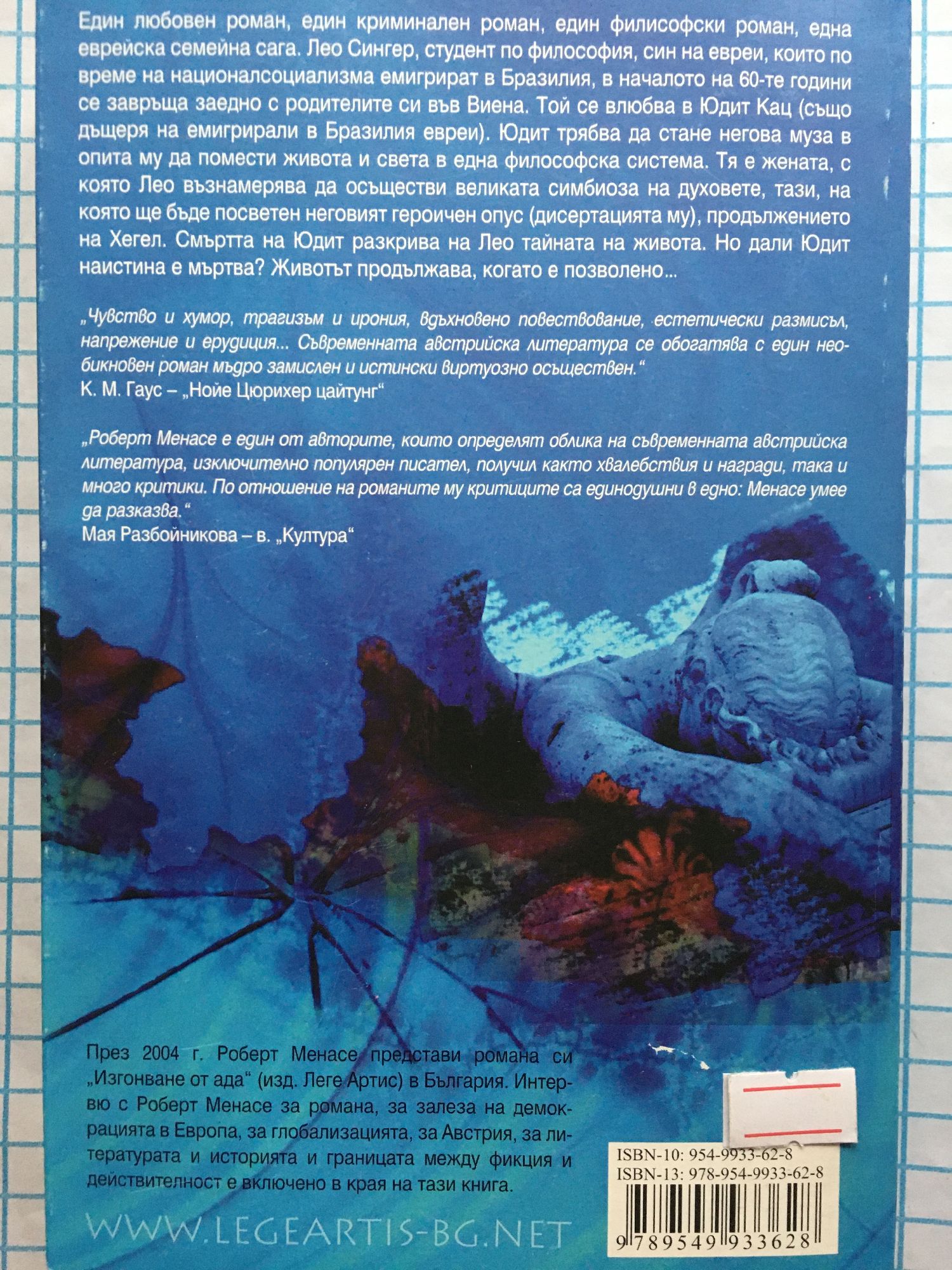 Един любовен роман, един криминален роман, един филисофски роман, една еврейска семейна сага. Лео Сингер, студент по философия, син на евреи, които по време на националсоциализма емигрират в Бразилия, в началото на 60-те години се завръща заедно с родителите си във Виена. Той се влюбва в Юдит Кац (също дъщеря на емигрирали в Бразилия евреи). Юдит трябва да стане негова муза в опита му да помести живота и света в една философска система. Тя е жената, с която Лео възнамерява да осъществи великата симбиоза на духовете, тази, на която ще бъде посветен неговият героичен опус (дисертацията му), продължението на Хегел. Смъртта на Юдит разкрива на Лео тайната на живота. Но дали Юдит наистина е мъртва? Животът продължава, когато е позволено...

„Чувство и хумор, трагизъм и ирония, вдъхновено повествование, естетически размисъл, напрежение и ерудиция... Съвременната австрийска литература се обогатява с един необикновен роман мъдро замислен и истински виртуозно осъществен."
К. М. Гаус – „Нойе Цюрихер цайтунг"

„Роберт Менасе е един от авторите, които определят облика на съвременната австрийска литература, изключително популярен писател, получил както хвалебствия и награди, така и много критики. По отношение на романите му критиците са единодушни в едно: Менасе умее да разказва."
Мая Разбойникова – в. „Култура"

През 2004 г. Роберт Менасе представи романа си „Изгонване от ада" (изд. Леге Артис) в България. Интервю с Роберт Менасе за романа, за залеза на демокрацията в Европа, за глобализацията, за Австрия, за литературата и историята и границата между фикция и действителност е включено в края на тази книга.

WWW.LEGEARTIS-BG.NET

ISBN-10: 954-9933-62-8
ISBN-13: 978-954-9933-62-8
9 789549 933628